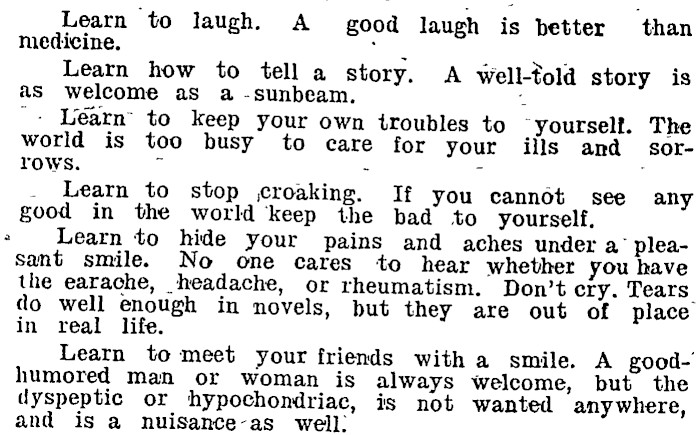 Learn to laugh. A good laugh is better than medicine.

Learn how to tell a story. A well-told story is as welcome as a sunbeam.

Learn to keep your own troubles to yourself. The world is too busy to care for your ills and sorrows.

Learn to stop croaking. If you cannot see any good in the world keep the bad to yourself.

Learn to hide your pains and aches under a pleasant smile. No one cares to hear whether you have the earache, headache, or rheumatism. Don't cry. Tears do well enough in novels, but they are out of place in real life.

Learn to meet your friends with a smile. A good-humored man or woman is always welcome, but the dyspeptic or hypochondriac, is not wanted anywhere, and is a nuisance as well.